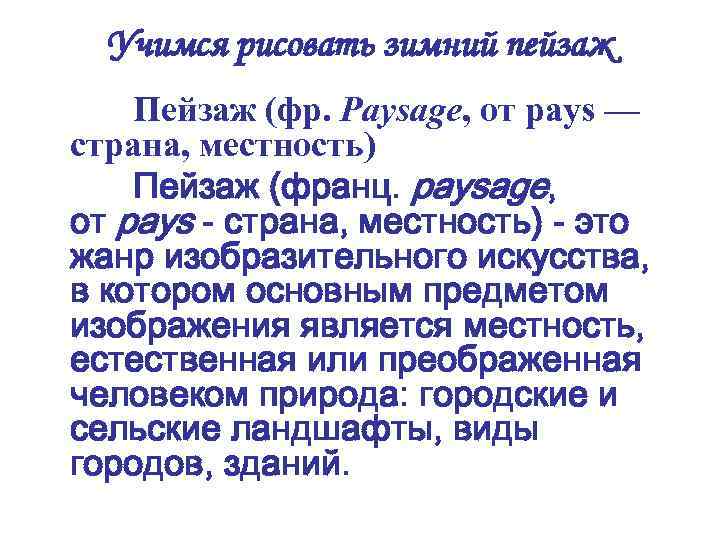 Учимся рисовать зимний пейзаж.

Пейзаж (фр. Paysage, от pays — страна, местность)

Пейзаж (франц. paysage, от pays - страна, местность) - это жанр изобразительного искусства, в котором основным предметом изображения является местность, естественная или преображенная человеком природа: городские и сельские ландшафты, виды городов, зданий.